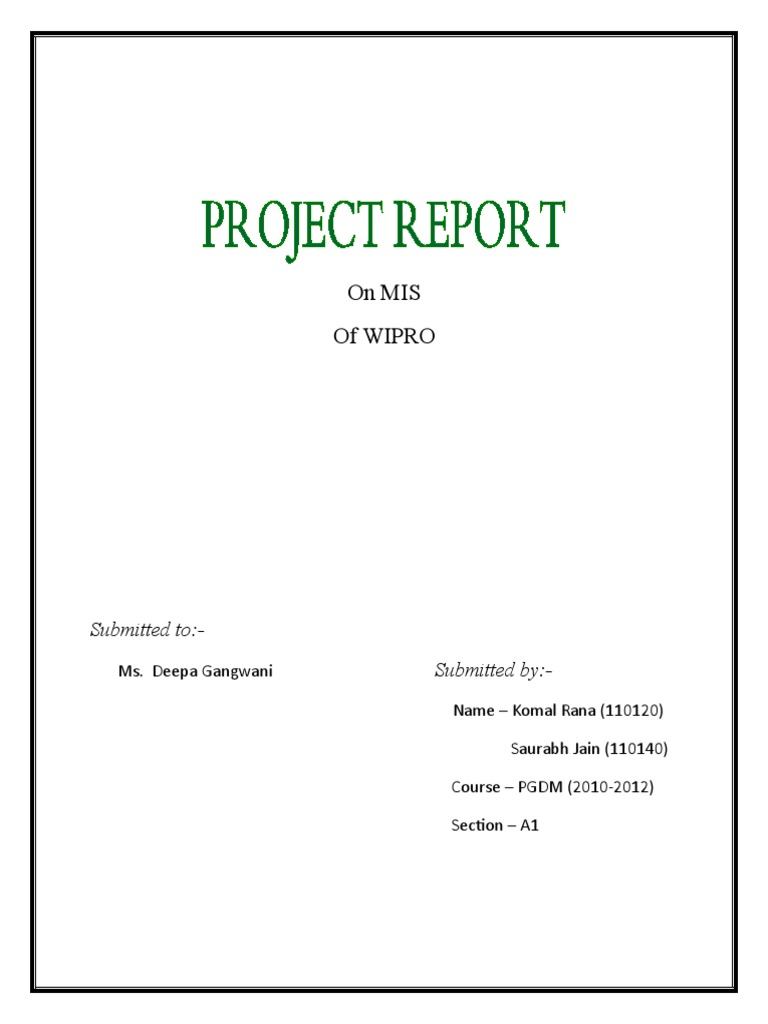 PROJECT REPORT

On MIS

Of WIPRO

Submitted to:-

Ms. Deepa Gangwani

Submitted by:-

Name – Komal Rana (110120)

Saurabh Jain (110140)

Course – PGDM (2010-2012)

Section – A1